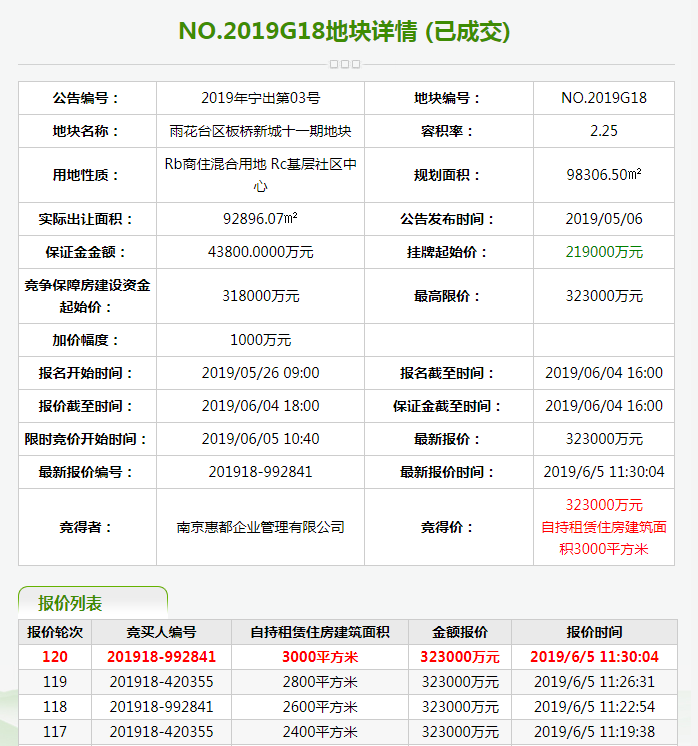 NO.2019G18地块详情 (已成交)

| 公告编号： | 2019年宁出第03号 | 地块编号： | NO.2019G18 |
|---|---|---|---|
| 地块名称： | 雨花台区板桥新城十一期地块 | 容积率： | 2.25 |
| 用地性质： | Rb商住混合用地 Rc基层社区中心 | 规划面积： | 98306.50㎡ |
| 实际出让面积： | 92896.07㎡ | 公告发布时间： | 2019/05/06 |
| 保证金金额： | 43800.0000万元 | 挂牌起始价： | 219000万元 |
| 竞争保障房建设资金起始价： | 318000万元 | 最高限价： | 323000万元 |
| 加价幅度： | 1000万元 | | |
| 报名开始时间： | 2019/05/26 09:00 | 报名截至时间： | 2019/06/04 16:00 |
| 报价截至时间： | 2019/06/04 18:00 | 保证金截至时间： | 2019/06/04 16:00 |
| 限时竞价开始时间： | 2019/06/05 10:40 | 最新报价： | 323000万元 |
| 最新报价编号： | 201918-992841 | 最新报价时间： | 2019/6/5 11:30:04 |
| 竞得者： | 南京惠都企业管理有限公司 | 竞得价： | 323000万元 自持租赁住房建筑面积3000平方米 |

报价列表

| 报价轮次 | 竞买人编号 | 自持租赁住房建筑面积 | 金额报价 | 报价时间 |
|---|---|---|---|---|
| 120 | 201918-992841 | 3000平方米 | 323000万元 | 2019/6/5 11:30:04 |
| 119 | 201918-420355 | 2800平方米 | 323000万元 | 2019/6/5 11:26:31 |
| 118 | 201918-992841 | 2600平方米 | 323000万元 | 2019/6/5 11:22:54 |
| 117 | 201918-420355 | 2400平方米 | 323000万元 | 2019/6/5 11:19:38 |